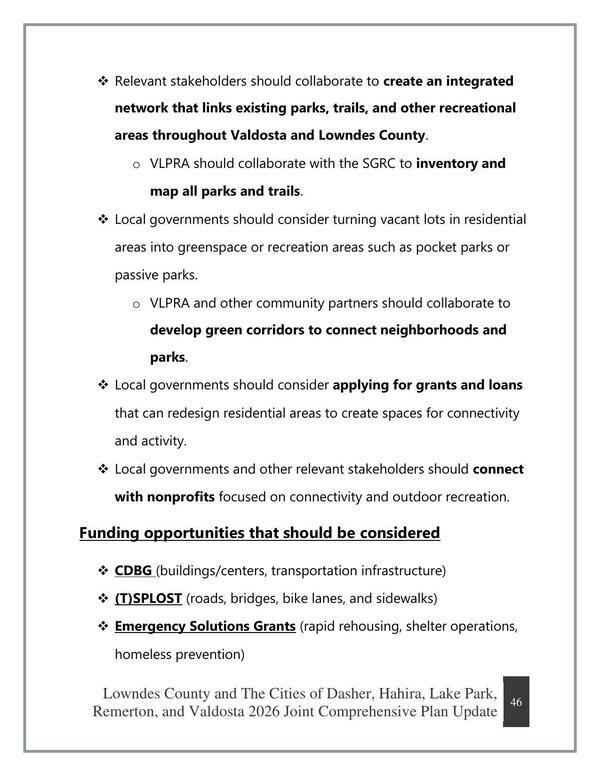 ❖ Relevant stakeholders should collaborate to create an integrated network that links existing parks, trails, and other recreational areas throughout Valdosta and Lowndes County.

o VLPRA should collaborate with the SGRC to inventory and map all parks and trails.

❖ Local governments should consider turning vacant lots in residential areas into greenspace or recreation areas such as pocket parks or passive parks.

o VLPRA and other community partners should collaborate to develop green corridors to connect neighborhoods and parks.

❖ Local governments should consider applying for grants and loans that can redesign residential areas to create spaces for connectivity and activity.

❖ Local governments and other relevant stakeholders should connect with nonprofits focused on connectivity and outdoor recreation.

Funding opportunities that should be considered

❖ CDBG (buildings/centers, transportation infrastructure)
❖ (T)SPLOST (roads, bridges, bike lanes, and sidewalks)
❖ Emergency Solutions Grants (rapid rehousing, shelter operations, homeless prevention)

Lowndes County and The Cities of Dasher, Hahira, Lake Park, Remerton, and Valdosta 2026 Joint Comprehensive Plan Update

46